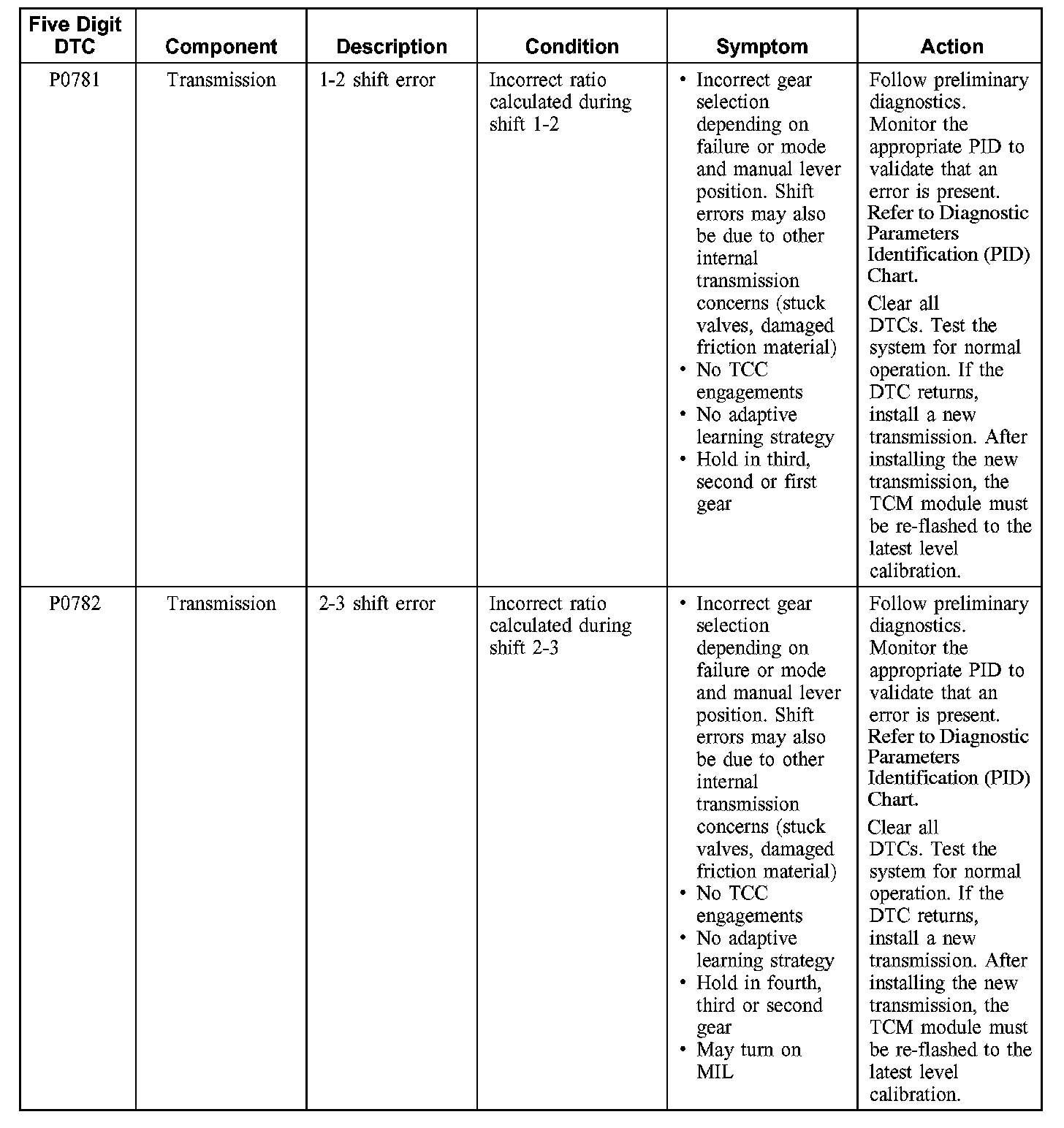 | Five Digit DTC | Component | Description | Condition | Symptom | Action |
|---|---|---|---|---|---|
| P0781 | Transmission | 1-2 shift error | Incorrect ratio calculated during shift 1-2 | • Incorrect gear selection depending on failure or mode and manual lever position. Shift errors may also be due to other internal transmission concerns (stuck valves, damaged friction material) • No TCC engagements • No adaptive learning strategy • Hold in third, second or first gear | Follow preliminary diagnostics. Monitor the appropriate PID to validate that an error is present. Refer to Diagnostic Parameters Identification (PID) Chart. Clear all DTCs. Test the system for normal operation. If the DTC returns, install a new transmission. After installing the new transmission, the TCM module must be re-flashed to the latest level calibration. |
| P0782 | Transmission | 2-3 shift error | Incorrect ratio calculated during shift 2-3 | • Incorrect gear selection depending on failure or mode and manual lever position. Shift errors may also be due to other internal transmission concerns (stuck valves, damaged friction material) • No TCC engagements • No adaptive learning strategy • Hold in fourth, third or second gear • May turn on MIL | Follow preliminary diagnostics. Monitor the appropriate PID to validate that an error is present. Refer to Diagnostic Parameters Identification (PID) Chart. Clear all DTCs. Test the system for normal operation. If the DTC returns, install a new transmission. After installing the new transmission, the TCM module must be re-flashed to the latest level calibration. |